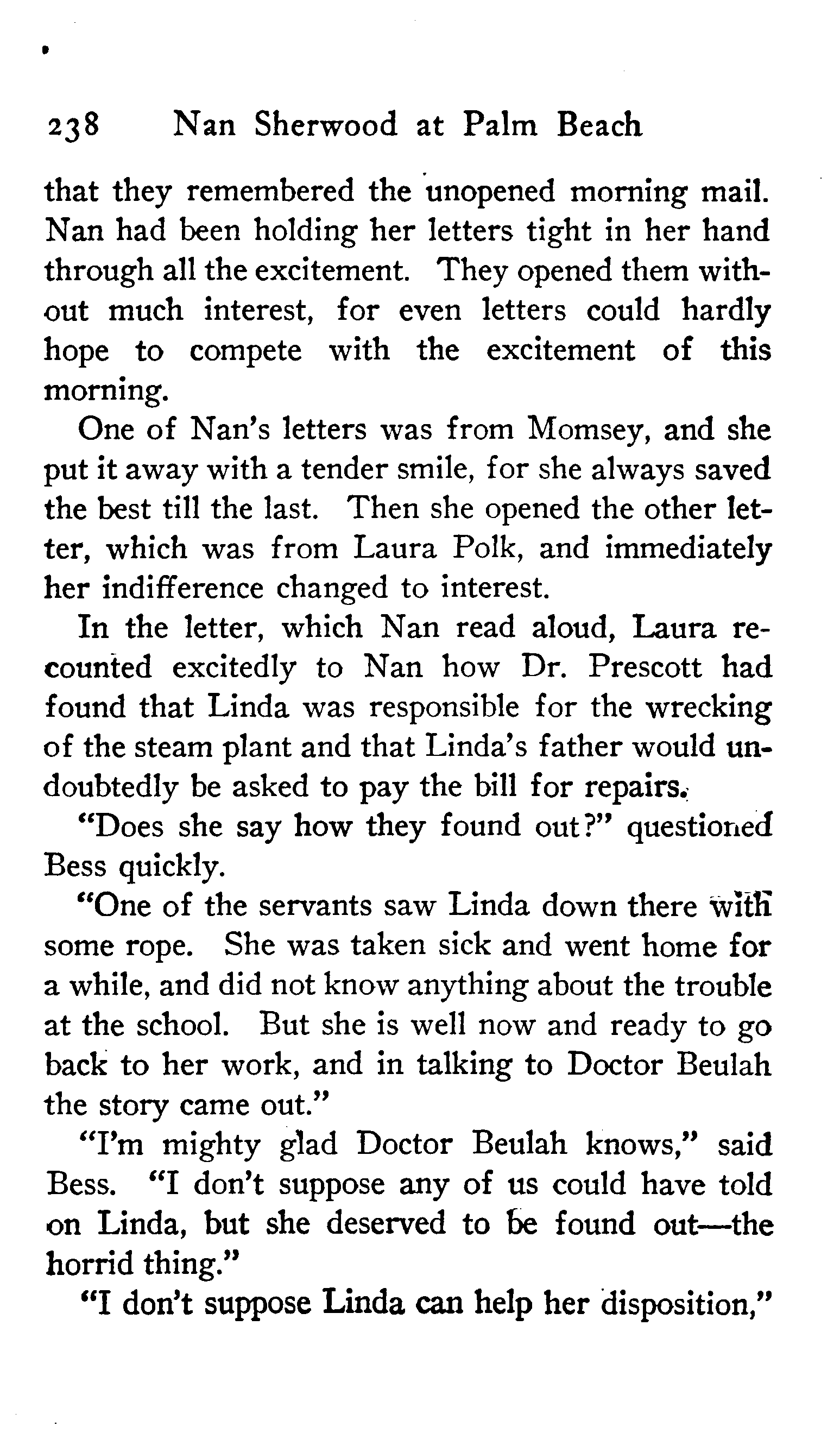 238 Nan Sherwood at Palm Beach

that they remembered the unopened morning mail. Nan had been holding her letters tight in her hand through all the excitement. They opened them without much interest, for even letters could hardly hope to compete with the excitement of this morning.

One of Nan's letters was from Momsey, and she put it away with a tender smile, for she always saved the best till the last. Then she opened the other letter, which was from Laura Polk, and immediately her indifference changed to interest.

In the letter, which Nan read aloud, Laura recounted excitedly to Nan how Dr. Prescott had found that Linda was responsible for the wrecking of the steam plant and that Linda's father would undoubtedly be asked to pay the bill for repairs.

"Does she say how they found out?" questioned Bess quickly.

"One of the servants saw Linda down there with some rope. She was taken sick and went home for a while, and did not know anything about the trouble at the school. But she is well now and ready to go back to her work, and in talking to Doctor Beulah the story came out."

"I'm mighty glad Doctor Beulah knows," said Bess. "I don't suppose any of us could have told on Linda, but she deserved to be found out—the horrid thing."

"I don't suppose Linda can help her disposition,"